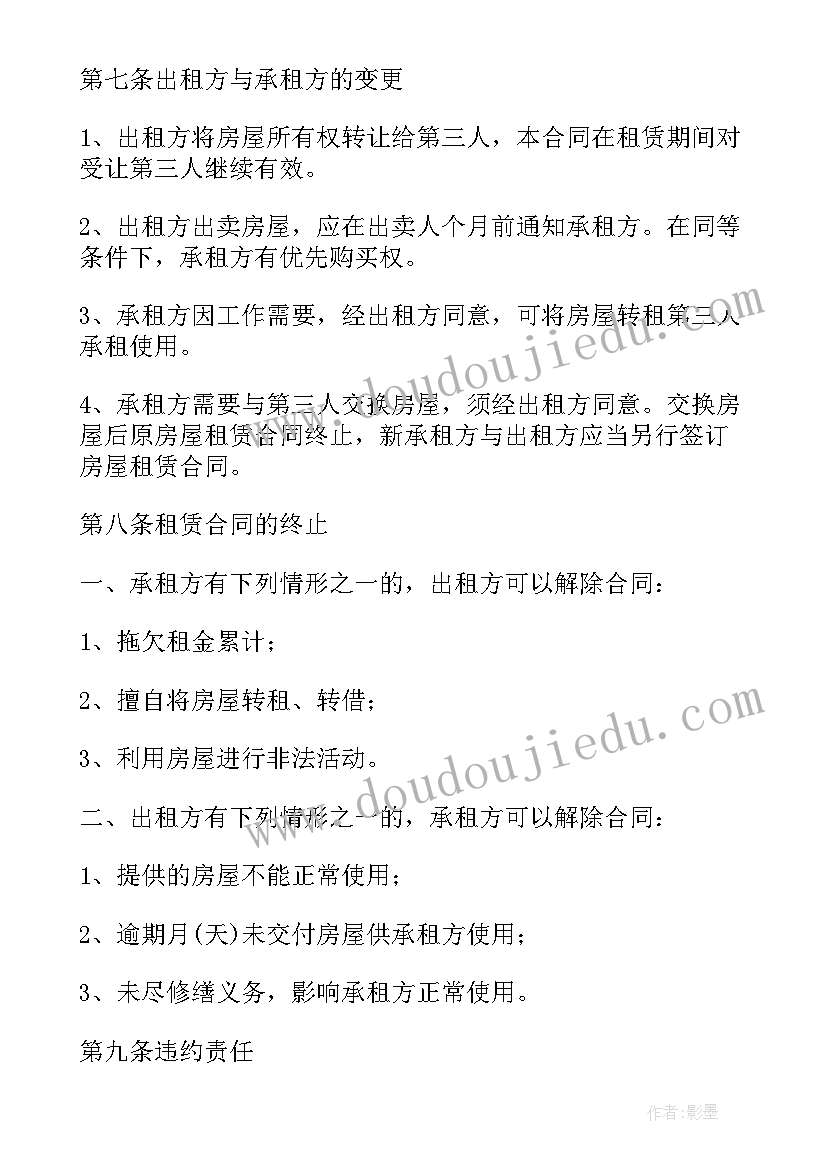 第七条出租方与承租方的变更

1、出租方将房屋所有权转让给第三人，本合同在租赁期间对受让第三人继续有效。

2、出租方出卖房屋，应在出卖人个月前通知承租方。在同等条件下，承租方有优先购买权。

3、承租方因工作需要，经出租方同意，可将房屋转租第三人承租使用。

4、承租方需要与第三人交换房屋，须经出租方同意。交换房屋后原房屋租赁合同终止，新承租方与出租方应当另行签订房屋租赁合同。

第八条租赁合同的终止

一、承租方有下列情形之一的，出租方可以解除合同：

1、拖欠租金累计；

2、擅自将房屋转租、转借；

3、利用房屋进行非法活动。

二、出租方有下列情形之一的，承租方可以解除合同：

1、提供的房屋不能正常使用；

2、逾期月(天)未交付房屋供承租方使用；

3、未尽修缮义务，影响承租方正常使用。

第九条违约责任

www.doudoujiedu.com

www.doudoujiedu.com

作者:影墨